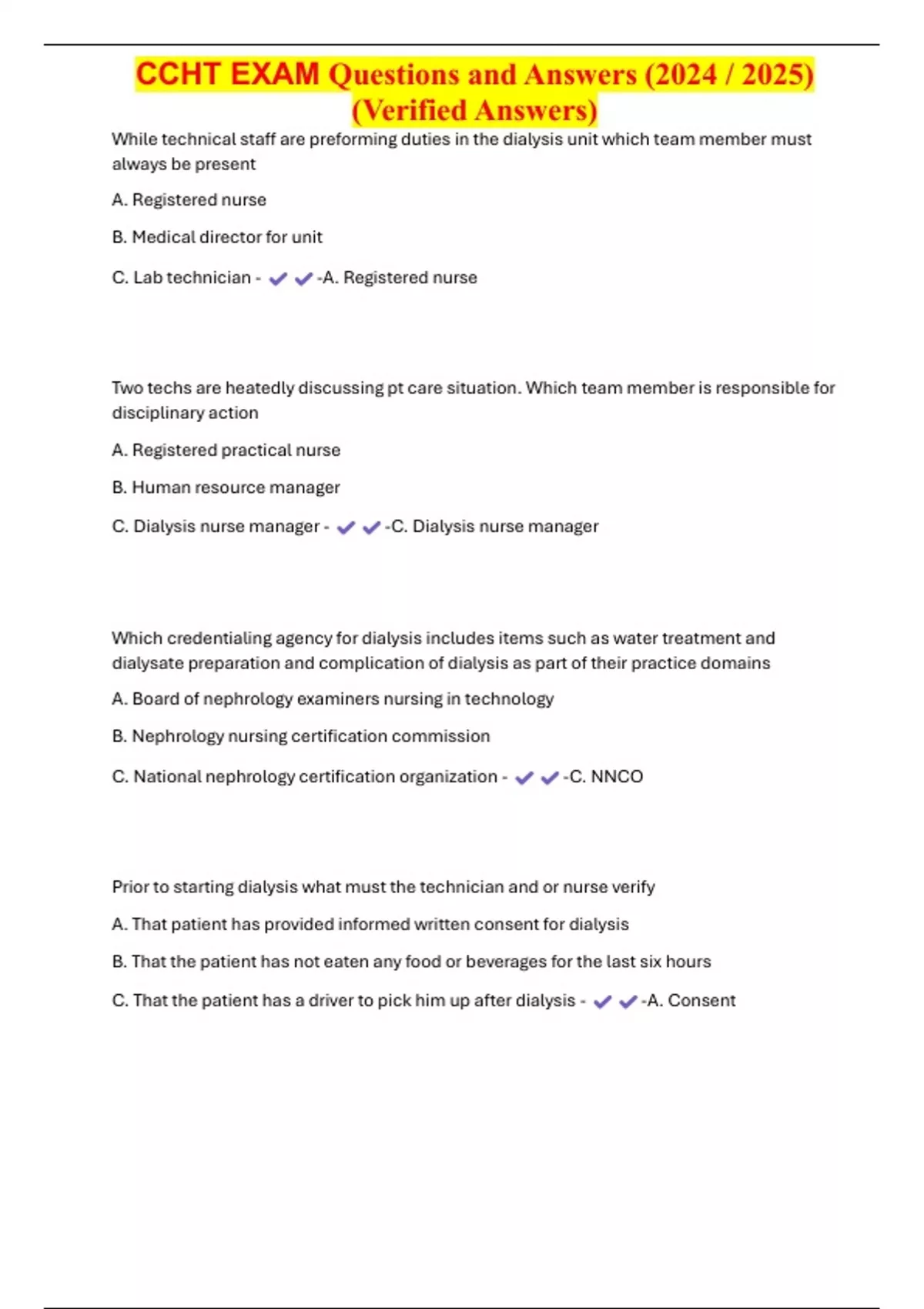 CCHT EXAM Questions and Answers (2024 / 2025) (Verified Answers)

While technical staff are preforming duties in the dialysis unit which team member must always be present

A. Registered nurse

B. Medical director for unit

C. Lab technician - ✔✔-A. Registered nurse

Two techs are heatedly discussing pt care situation. Which team member is responsible for disciplinary action

A. Registered practical nurse

B. Human resource manager

C. Dialysis nurse manager - ✔✔-C. Dialysis nurse manager

Which credentialing agency for dialysis includes items such as water treatment and dialysate preparation and complication of dialysis as part of their practice domains

A. Board of nephrology examiners nursing in technology

B. Nephrology nursing certification commission

C. National nephrology certification organization - ✔✔-C. NNCO

Prior to starting dialysis what must the technician and or nurse verify

A. That patient has provided informed written consent for dialysis

B. That the patient has not eaten any food or beverages for the last six hours

C. That the patient has a driver to pick him up after dialysis - ✔✔-A. Consent